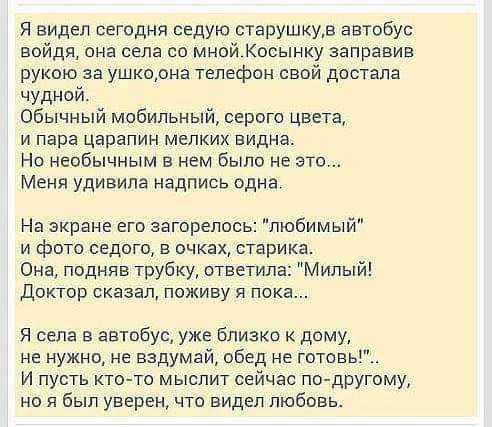 Я видел сегодня седую старушку,в автобус войдя, она села со мной.Косынку заправив рукою за ушко,она телефон свой достала чудной.
Обычный мобильный, серого цвета,
и пара царапин мелких видна.
Но необычным в нем было не это...
Меня удивила надпись одна.

На экране его загорелось: "любимый"
и фото седого, в очках, старика.
Она, подняв трубку, ответила: "Милый!
Доктор сказал, поживу я пока...

Я села в автобус, уже близко к дому,
не нужно, не вздумай, обед не готовь!"..
И пусть кто-то мыслит сейчас по-другому,
но я был уверен, что видел любовь.